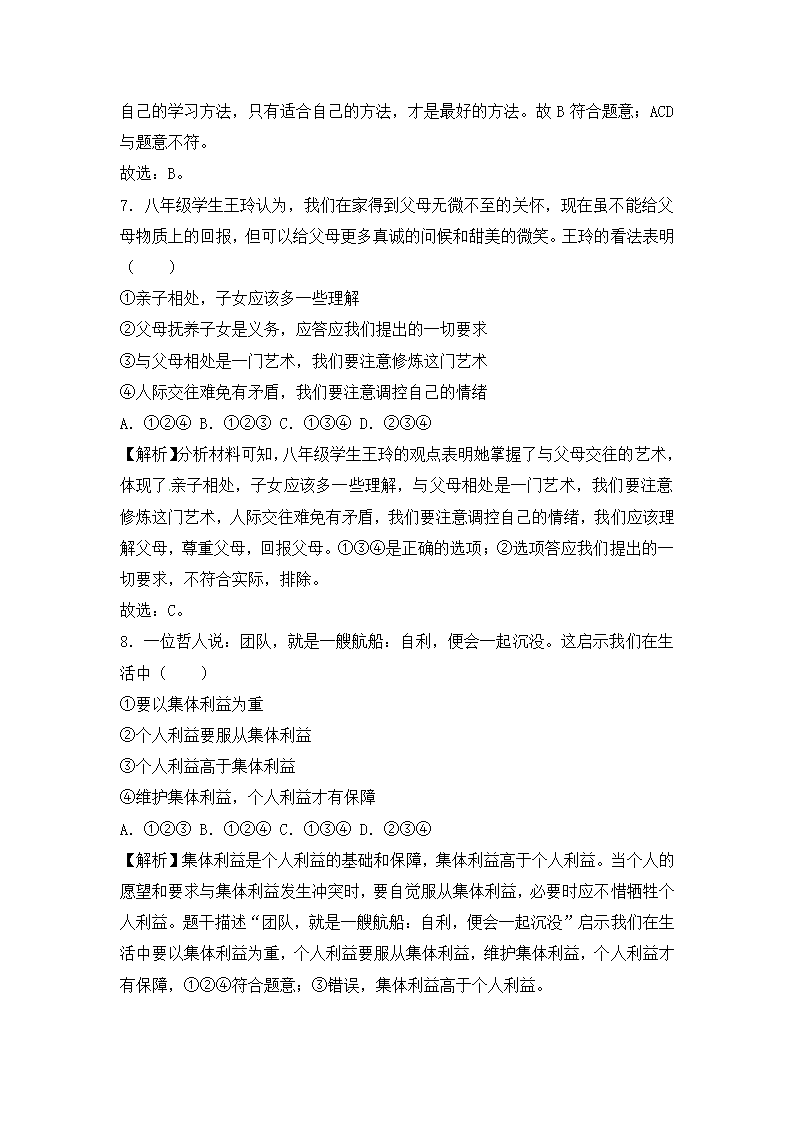 自己的学习方法，只有适合自己的方法，才是最好的方法。故 B 符合题意；ACD 与题意不符。
故选：B。
7．八年级学生王玲认为，我们在家得到父母无微不至的关怀，现在虽不能给父母物质上的回报，但可以给父母更多真诚的问候和甜美的微笑。王玲的看法表明（　　）
①亲子相处，子女应该多一些理解
②父母抚养子女是义务，应答应我们提出的一切要求
③与父母相处是一门艺术，我们要注意修炼这门艺术
④人际交往难免有矛盾，我们要注意调控自己的情绪
A．①②④ B．①②③ C．①③④ D．②③④
【解析】分析材料可知，八年级学生王玲的观点表明她掌握了与父母交往的艺术，体现了亲子相处，子女应该多一些理解，与父母相处是一门艺术，我们要注意修炼这门艺术，人际交往难免有矛盾，我们要注意调控自己的情绪，我们应该理解父母，尊重父母，回报父母。①③④是正确的选项；②选项答应我们提出的一切要求，不符合实际，排除。
故选：C。
8．一位哲人说：团队，就是一艘航船：自利，便会一起沉没。这启示我们在生活中（　　）
①要以集体利益为重
②个人利益要服从集体利益
③个人利益高于集体利益
④维护集体利益，个人利益才有保障
A．①②③ B．①②④ C．①③④ D．②③④
【解析】集体利益是个人利益的基础和保障，集体利益高于个人利益。当个人的愿望和要求与集体利益发生冲突时，要自觉服从集体利益，必要时应不惜牺牲个人利益。题干描述“团队，就是一艘航船：自利，便会一起沉没”启示我们在生活中要以集体利益为重，个人利益要服从集体利益，维护集体利益，个人利益才有保障，①②④符合题意；③错误，集体利益高于个人利益。